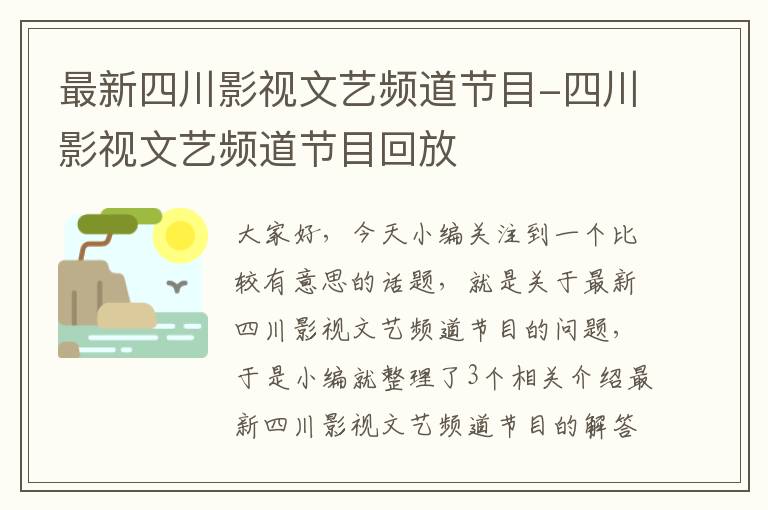 最新四川影视文艺频道节目-四川影视文艺频道节目回放

大家好，今天小编关注到一个比较有意思的话题，就是关于最新四川影视文艺频道节目的问题，于是小编就整理了3个相关介绍最新四川影视文艺频道节目的解答